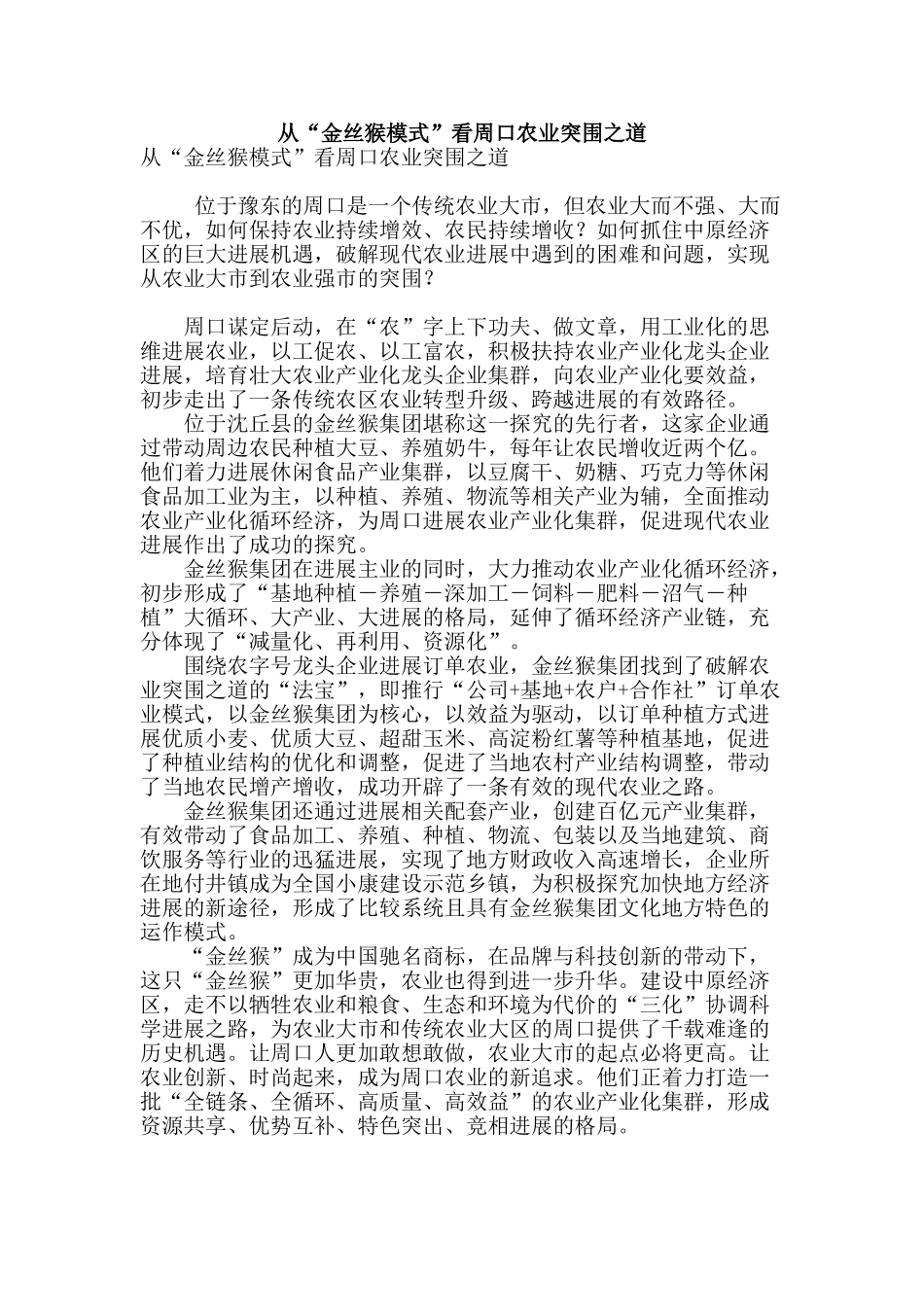 从“金丝猴模式”看周口农业突围之道

从“金丝猴模式”看周口农业突围之道

位于豫东的周口是一个传统农业大市，但农业大而不强、大而不优，如何保持农业持续增效、农民持续增收？如何抓住中原经济区的巨大进展机遇，破解现代农业进展中遇到的困难和问题，实现从农业大市到农业强市的突围？

周口谋定后动，在“农”字上下功夫、做文章，用工业化的思维进展农业，以工促农、以工富农，积极扶持农业产业化龙头企业进展，培育壮大农业产业化龙头企业集群，向农业产业化要效益，初步走出了一条传统农区农业转型升级、跨越进展的有效路径。

位于沈丘县的金丝猴集团堪称这一探究的先行者，这家企业通过带动周边农民种植大豆、养殖奶牛，每年让农民增收近两个亿。他们着力进展休闲食品产业集群，以豆腐干、奶糖、巧克力等休闲食品加工业为主，以种植、养殖、物流等相关产业为辅，全面推动农业产业化循环经济，为周口进展农业产业化集群，促进现代农业进展作出了成功的探究。

金丝猴集团在进展主业的同时，大力推动农业产业化循环经济，初步形成了“基地种植－养殖－深加工－饲料－肥料－沼气－种植”大循环、大产业、大进展的格局，延伸了循环经济产业链，充分体现了“减量化、再利用、资源化”。

围绕农字号龙头企业进展订单农业，金丝猴集团找到了破解农业突围之道的“法宝”，即推行“公司+基地+农户+合作社”订单农业模式，以金丝猴集团为核心，以效益为驱动，以订单种植方式进展优质小麦、优质大豆、超甜玉米、高淀粉红薯等种植基地，促进了种植业结构的优化和调整，促进了当地农村产业结构调整，带动了当地农民增产增收，成功开辟了一条有效的现代农业之路。

金丝猴集团还通过进展相关配套产业，创建百亿元产业集群，有效带动了食品加工、养殖、种植、物流、包装以及当地建筑、商饮服务等行业的迅猛进展，实现了地方财政收入高速增长，企业所在地付井镇成为全国小康建设示范乡镇，为积极探究加快地方经济进展的新途径，形成了比较系统且具有金丝猴集团文化地方特色的运作模式。

“金丝猴”成为中国驰名商标，在品牌与科技创新的带动下，这只“金丝猴”更加华贵，农业也得到进一步升华。建设中原经济区，走不以牺牲农业和粮食、生态和环境为代价的“三化”协调科学进展之路，为农业大市和传统农业大区的周口提供了千载难逢的历史机遇。让周口人更加敢想敢做，农业大市的起点必将更高。让农业创新、时尚起来，成为周口农业的新追求。他们正着力打造一批“全链条、全循环、高质量、高效益”的农业产业化集群，形成资源共享、优势互补、特色突出、竞相进展的格局。